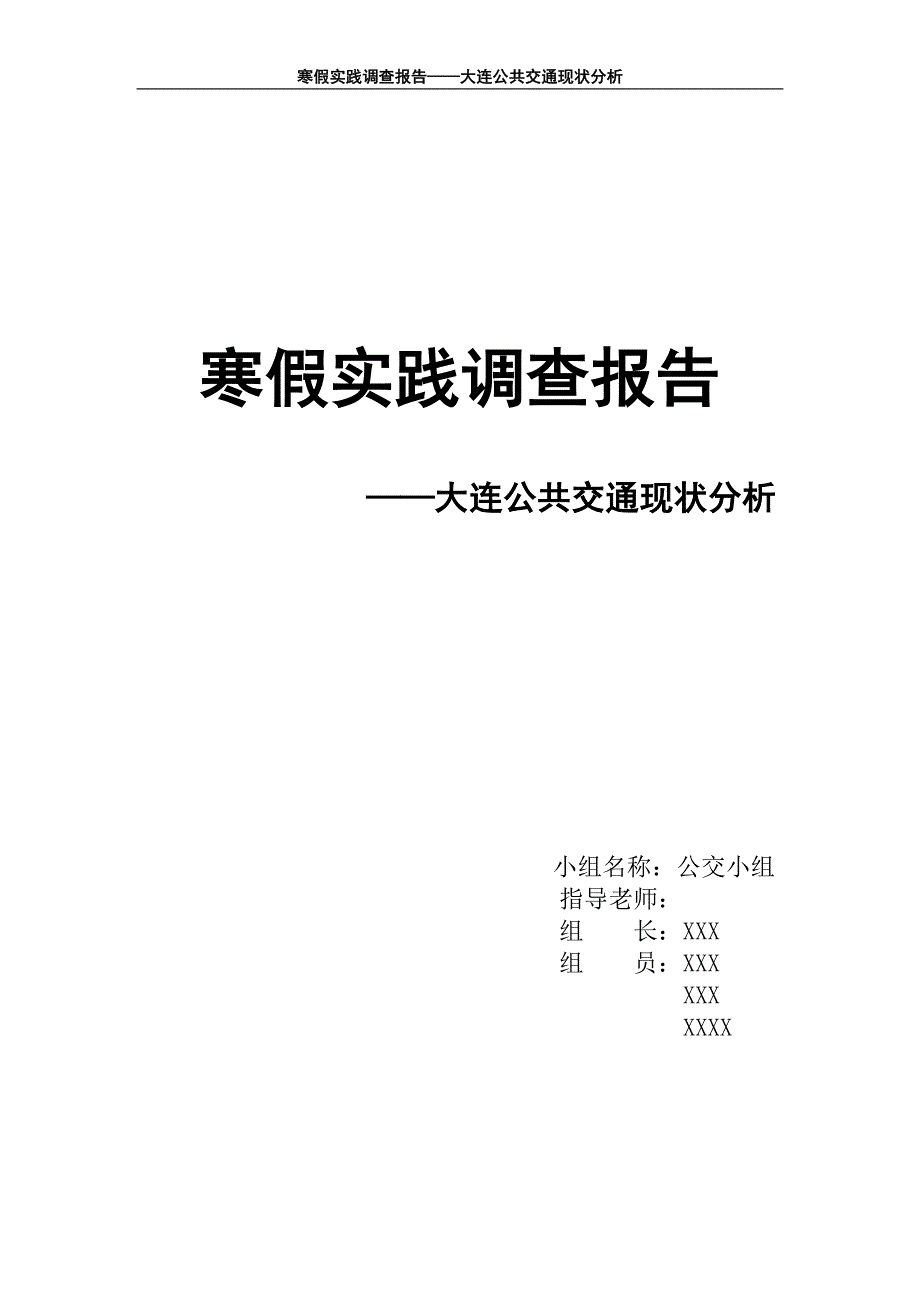 寒假实践调查报告——大连公共交通现状分析

寒假实践调查报告

——大连公共交通现状分析

小组名称：公交小组
指导老师：
组　　长：XXX
组　　员：XXX
XXX
XXXX